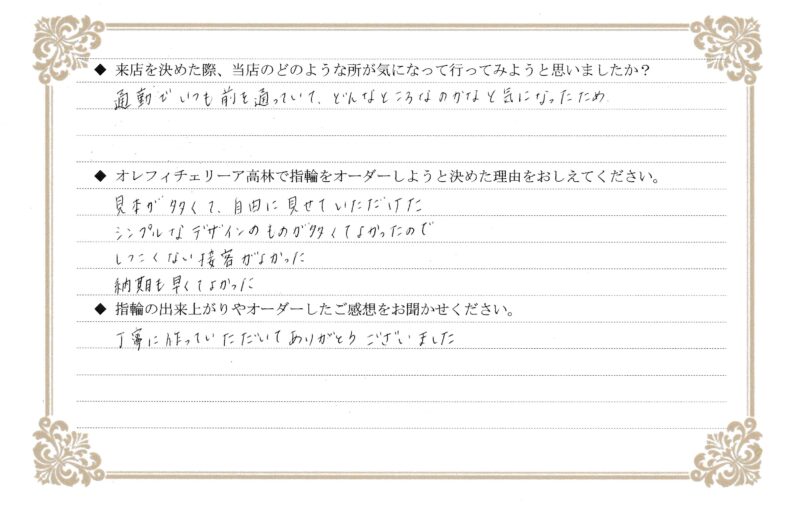 ◆ 来店を決めた際、当店のどのような所が気になって行ってみようと思いましたか?

通勤でいつも前を通っていて、どんなところなのかなと気になったため

◆ オレフィチェリーア高林で指輪をオーダーしようと決めた理由をおしえてください。

見本が多くて、自由に見せていただけた
シンプルなデザインのものが多くてよかったので
しつこくない接客がよかった
納期も早くてよかった

◆ 指輪の出来上がりやオーダーしたご感想をお聞かせください。

丁寧に作っていただいてありがとうございました